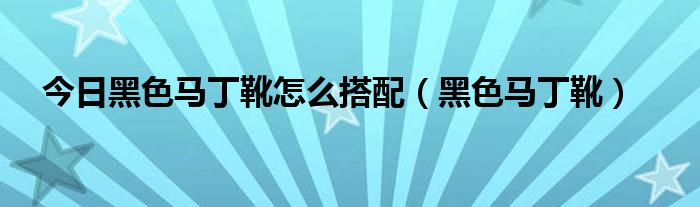 今日黑色马丁靴怎么搭配（黑色马丁靴）